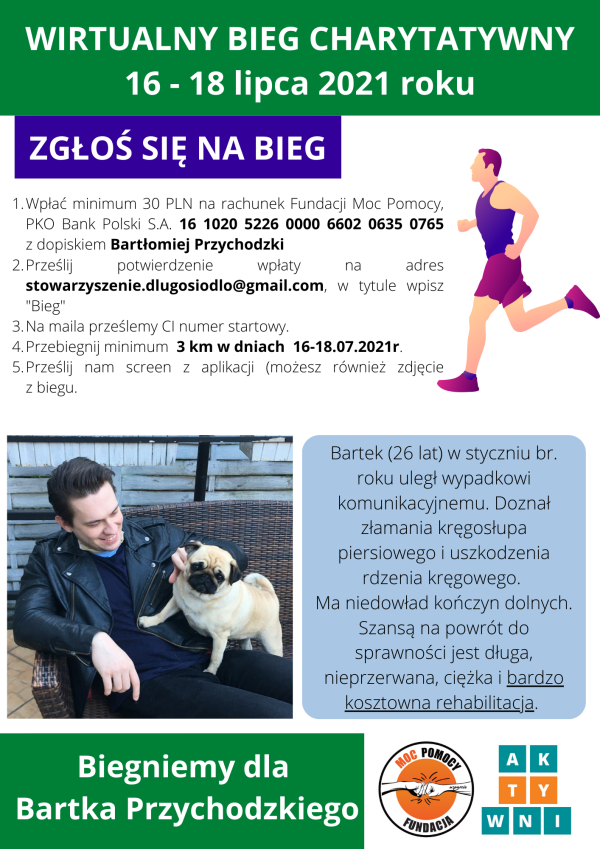 WIRTUALNY BIEG CHARYTATYWNY
16 - 18 lipca 2021 roku

ZGŁOŚ SIĘ NA BIEG

1. Wpłać minimum 30 PLN na rachunek Fundacji Moc Pomocy, PKO Bank Polski S.A. 16 1020 5226 0000 6602 0635 0765 z dopiskiem Bartłomiej Przychodzki
2. Prześlij potwierdzenie wpłaty na adres stowarzyszenie.dlugosiodlo@gmail.com, w tytule wpisz "Bieg"
3. Na maila prześlemy CI numer startowy.
4. Przebiegnij minimum 3 km w dniach 16-18.07.2021r.
5. Prześlij nam screen z aplikacji (możesz również zdjęcie z biegu.

Bartek (26 lat) w styczniu br. roku uległ wypadkowi komunikacyjnemu. Doznał złamania kręgosłupa piersiowego i uszkodzenia rdzenia kręgowego.
Ma niedowład kończyn dolnych. Szansą na powrót do sprawności jest długa, nieprzerwana, ciężka i bardzo kosztowna rehabilitacja.

Biegniemy dla Bartka Przychodzkiego

MOC POMOCY
FUNDACJA

A K
T Y
W N I